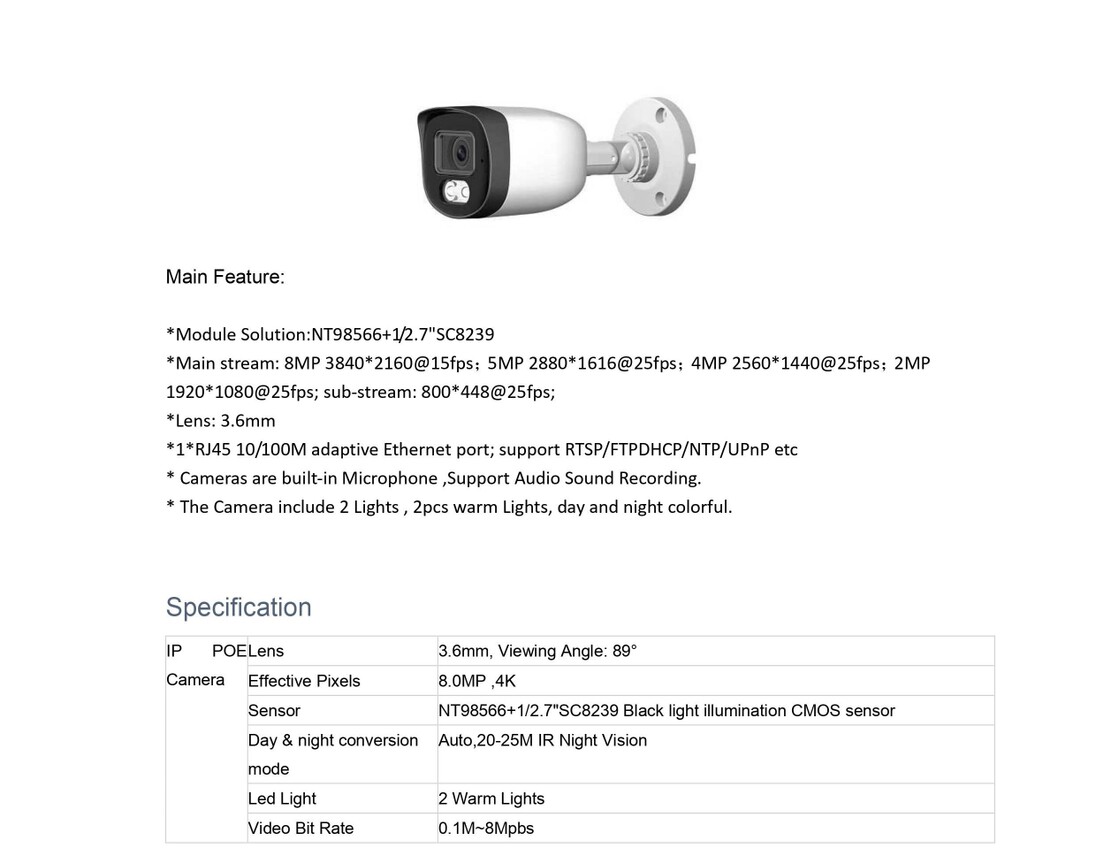 Main Feature:

*Module Solution:NT98566+1/2.7"SC8239
*Main stream: 8MP 3840*2160@15fps；5MP 2880*1616@25fps；4MP 2560*1440@25fps；2MP 1920*1080@25fps; sub-stream: 800*448@25fps;
*Lens: 3.6mm
*1*RJ45 10/100M adaptive Ethernet port; support RTSP/FTPDHCP/NTP/UPnP etc
* Cameras are built-in Microphone ,Support Audio Sound Recording.
* The Camera include 2 Lights , 2pcs warm Lights, day and night colorful.

Specification

| IP POE Camera | Lens | 3.6mm, Viewing Angle: 89° |
|---|---|---|
| | Effective Pixels | 8.0MP ,4K |
| | Sensor | NT98566+1/2.7"SC8239 Black light illumination CMOS sensor |
| | Day & night conversion mode | Auto,20-25M IR Night Vision |
| | Led Light | 2 Warm Lights |
| | Video Bit Rate | 0.1M~8Mpbs |